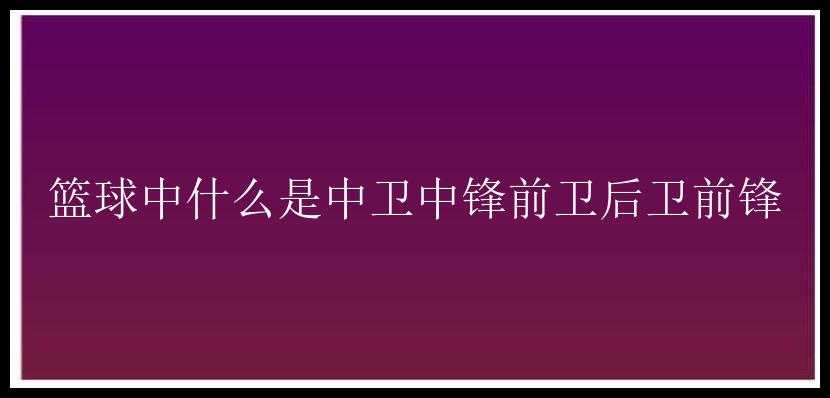 篮球中什么是中卫中锋前卫后卫前锋